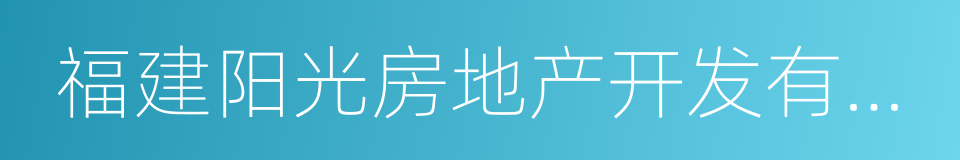 福建阳光房地产开发有...